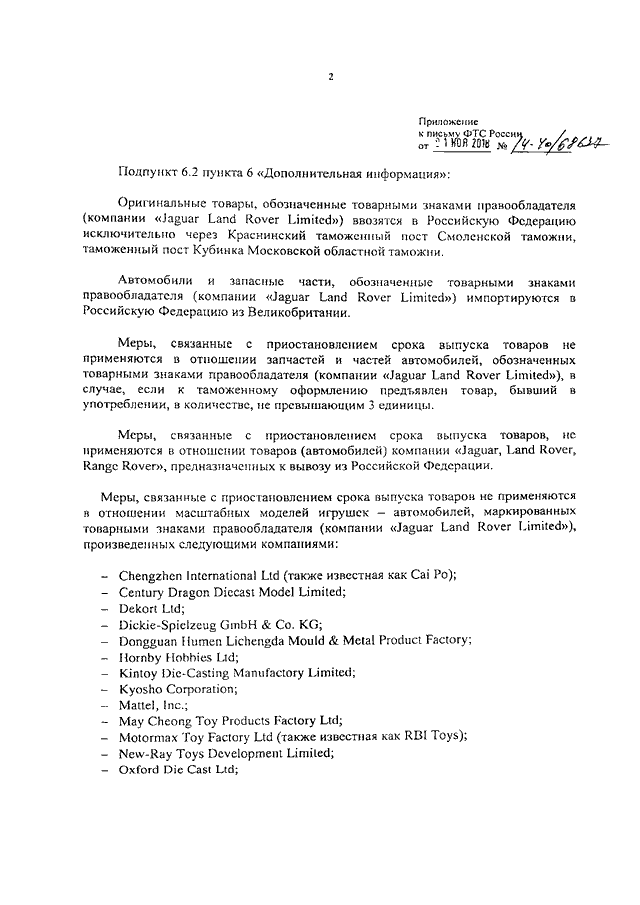 2

Приложение
к письму ФТС России
от 21 НОЯ 2018 № 14-40/68637

Подпункт 6.2 пункта 6 «Дополнительная информация»:

Оригинальные товары, обозначенные товарными знаками правообладателя (компании «Jaguar Land Rover Limited») ввозятся в Российскую Федерацию исключительно через Краснинский таможенный пост Смоленской таможни, таможенный пост Кубинка Московской областной таможни.

Автомобили и запасные части, обозначенные товарными знаками правообладателя (компании «Jaguar Land Rover Limited») импортируются в Российскую Федерацию из Великобритании.

Меры, связанные с приостановлением срока выпуска товаров не применяются в отношении запчастей и частей автомобилей, обозначенных товарными знаками правообладателя (компании «Jaguar Land Rover Limited»), в случае, если к таможенному оформлению предъявлен товар, бывший в употреблении, в количестве, не превышающим 3 единицы.

Меры, связанные с приостановлением срока выпуска товаров, не применяются в отношении товаров (автомобилей) компании «Jaguar, Land Rover, Range Rover», предназначенных к вывозу из Российской Федерации.

Меры, связанные с приостановлением срока выпуска товаров не применяются в отношении масштабных моделей игрушек – автомобилей, маркированных товарными знаками правообладателя (компании «Jaguar Land Rover Limited»), произведенных следующими компаниями:

– Chengzhen International Ltd (также известная как Cai Po);
– Century Dragon Diecast Model Limited;
– Dekort Ltd;
– Dickie-Spielzeug GmbH & Co. KG;
– Dongguan Humen Lichengda Mould & Metal Product Factory;
– Hornby Hobbies Ltd;
– Kintoy Die-Casting Manufactory Limited;
– Kyosho Corporation;
– Mattel, Inc.;
– May Cheong Toy Products Factory Ltd;
– Motormax Toy Factory Ltd (также известная как RBI Toys);
– New-Ray Toys Development Limited;
– Oxford Die Cast Ltd;